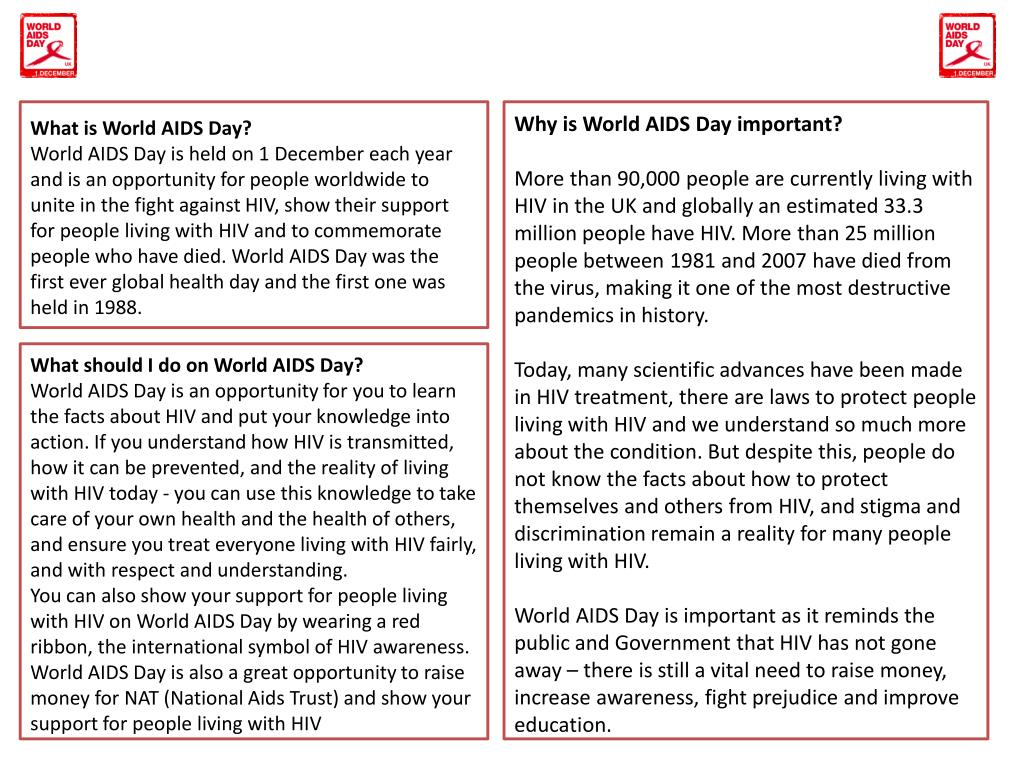 WORLD AIDS DAY UK 1 DECEMBER

WORLD AIDS DAY UK 1 DECEMBER

What is World AIDS Day?
World AIDS Day is held on 1 December each year and is an opportunity for people worldwide to unite in the fight against HIV, show their support for people living with HIV and to commemorate people who have died. World AIDS Day was the first ever global health day and the first one was held in 1988.

What should I do on World AIDS Day?
World AIDS Day is an opportunity for you to learn the facts about HIV and put your knowledge into action. If you understand how HIV is transmitted, how it can be prevented, and the reality of living with HIV today - you can use this knowledge to take care of your own health and the health of others, and ensure you treat everyone living with HIV fairly, and with respect and understanding.
You can also show your support for people living with HIV on World AIDS Day by wearing a red ribbon, the international symbol of HIV awareness. World AIDS Day is also a great opportunity to raise money for NAT (National Aids Trust) and show your support for people living with HIV

Why is World AIDS Day important?

More than 90,000 people are currently living with HIV in the UK and globally an estimated 33.3 million people have HIV. More than 25 million people between 1981 and 2007 have died from the virus, making it one of the most destructive pandemics in history.

Today, many scientific advances have been made in HIV treatment, there are laws to protect people living with HIV and we understand so much more about the condition. But despite this, people do not know the facts about how to protect themselves and others from HIV, and stigma and discrimination remain a reality for many people living with HIV.

World AIDS Day is important as it reminds the public and Government that HIV has not gone away – there is still a vital need to raise money, increase awareness, fight prejudice and improve education.